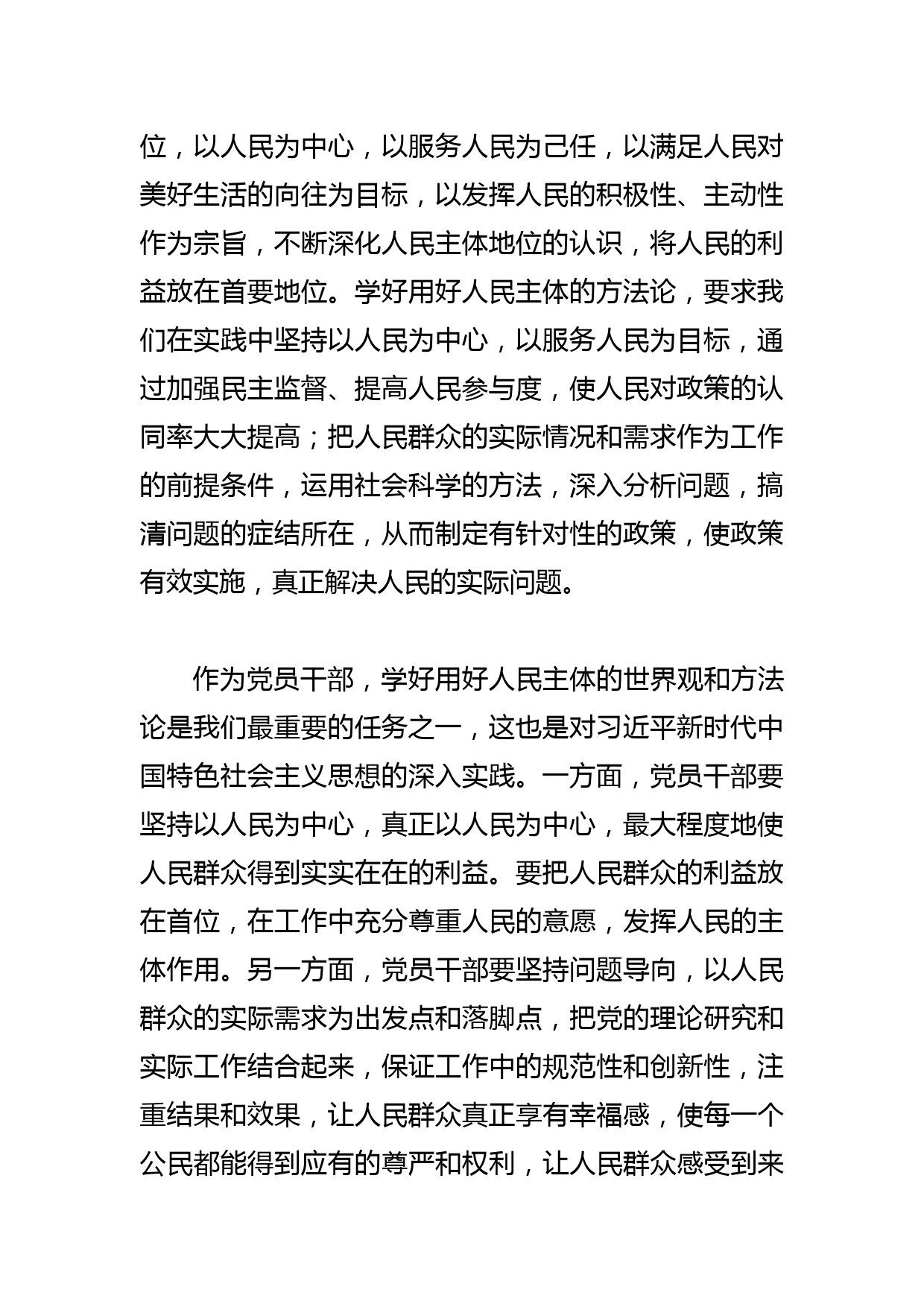 位，以人民为中心，以服务人民为己任，以满足人民对美好生活的向往为目标，以发挥人民的积极性、主动性作为宗旨，不断深化人民主体地位的认识，将人民的利益放在首要地位。学好用好人民主体的方法论，要求我们在实践中坚持以人民为中心，以服务人民为目标，通过加强民主监督、提高人民参与度，使人民对政策的认同率大大提高；把人民群众的实际情况和需求作为工作的前提条件，运用社会科学的方法，深入分析问题，搞清问题的症结所在，从而制定有针对性的政策，使政策有效实施，真正解决人民的实际问题。

作为党员干部，学好用好人民主体的世界观和方法论是我们最重要的任务之一，这也是对习近平新时代中国特色社会主义思想的深入实践。一方面，党员干部要坚持以人民为中心，真正以人民为中心，最大程度地使人民群众得到实实在在的利益。要把人民群众的利益放在首位，在工作中充分尊重人民的意愿，发挥人民的主体作用。另一方面，党员干部要坚持问题导向，以人民群众的实际需求为出发点和落脚点，把党的理论研究和实际工作结合起来，保证工作中的规范性和创新性，注重结果和效果，让人民群众真正享有幸福感，使每一个公民都能得到应有的尊严和权利，让人民群众感受到来